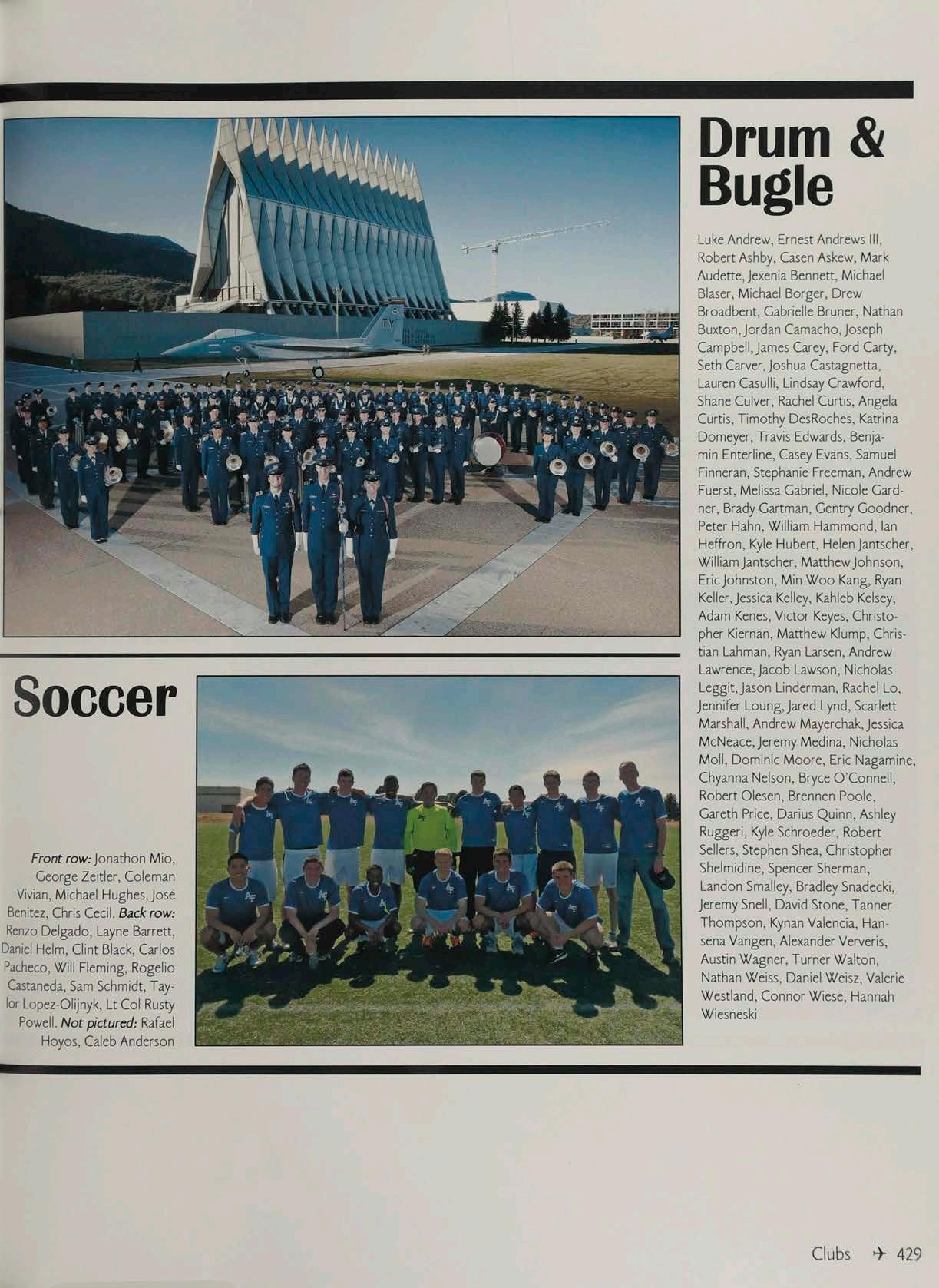 Drum & Bugle

Luke Andrew, Ernest Andrews III, Robert Ashby, Casen Askew, Mark Audette, Jexenia Bennett, Michael Blaser, Michael Borger, Drew Broadbent, Gabrielle Bruner, Nathan Buxton, Jordan Camacho, Joseph Campbell, James Carey, Ford Carty, Seth Carver, Joshua Castagnetta, Lauren Casulli, Lindsay Crawford, Shane Culver, Rachel Curtis, Angela Curtis, Timothy DesRoches, Katrina Domeyer, Travis Edwards, Benjamin Enterline, Casey Evans, Samuel Finneran, Stephanie Freeman, Andrew Fuerst, Melissa Gabriel, Nicole Gardner, Brady Gartman, Gentry Goodner, Peter Hahn, William Hammond, Ian Heffron, Kyle Hubert, Helen Jantscher, William Jantscher, Matthew Johnson, Eric Johnston, Min Woo Kang, Ryan Keller, Jessica Kelley, Kahleb Kelsey, Adam Kenes, Victor Keyes, Christopher Kiernan, Matthew Klump, Christian Lahman, Ryan Larsen, Andrew Lawrence, Jacob Lawson, Nicholas Leggit, Jason Linderman, Rachel Lo, Jennifer Loung, Jared Lynd, Scarlett Marshall, Andrew Mayerchak, Jessica McNeace, Jeremy Medina, Nicholas Moll, Dominic Moore, Eric Nagamine, Chyanna Nelson, Bryce O'Connell, Robert Olesen, Brennen Poole, Gareth Price, Darius Quinn, Ashley Ruggeri, Kyle Schroeder, Robert Sellers, Stephen Shea, Christopher Shelmidine, Spencer Sherman, Landon Smalley, Bradley Snadecki, Jeremy Snell, David Stone, Tanner Thompson, Kynan Valencia, Hansena Vangen, Alexander Ververis, Austin Wagner, Turner Walton, Nathan Weiss, Daniel Weisz, Valerie Westland, Connor Wiese, Hannah Wiesneski

Soccer

Front row: Jonathon Mio, George Zeitler, Coleman Vivian, Michael Hughes, José Benitez, Chris Cecil. Back row: Renzo Delgado, Layne Barrett, Daniel Helm, Clint Black, Carlos Pacheco, Will Fleming, Rogelio Castaneda, Sam Schmidt, Taylor Lopez-Olijnyk, Lt Col Rusty Powell. Not pictured: Rafael Hoyos, Caleb Anderson

Clubs 429